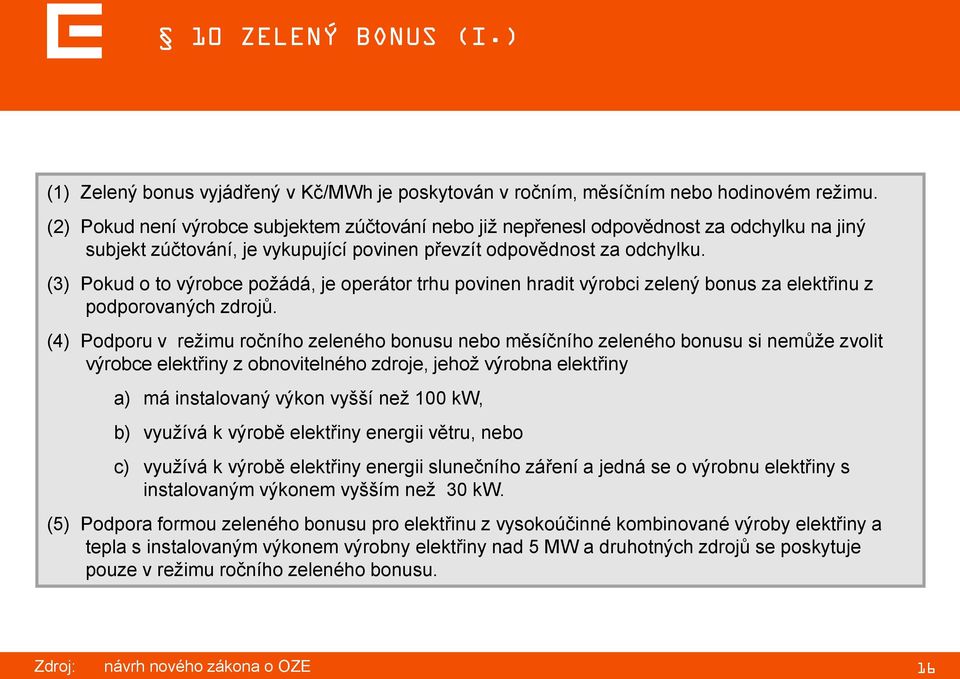 § 10 ZELENÝ BONUS (I.)

(1) Zelený bonus vyjádřený v Kč/MWh je poskytován v ročním, měsíčním nebo hodinovém režimu.

(2) Pokud není výrobce subjektem zúčtování nebo již nepřenesl odpovědnost za odchylku na jiný subjekt zúčtování, je vykupující povinen převzít odpovědnost za odchylku.

(3) Pokud o to výrobce požádá, je operátor trhu povinen hradit výrobci zelený bonus za elektřinu z podporovaných zdrojů.

(4) Podporu v režimu ročního zeleného bonusu nebo měsíčního zeleného bonusu si nemůže zvolit výrobce elektřiny z obnovitelného zdroje, jehož výrobna elektřiny

a) má instalovaný výkon vyšší než 100 kW,

b) využívá k výrobě elektřiny energii větru, nebo

c) využívá k výrobě elektřiny energii slunečního záření a jedná se o výrobnu elektřiny s instalovaným výkonem vyšším než 30 kW.

(5) Podpora formou zeleného bonusu pro elektřinu z vysokoúčinné kombinované výroby elektřiny a tepla s instalovaným výkonem výrobny elektřiny nad 5 MW a druhotných zdrojů se poskytuje pouze v režimu ročního zeleného bonusu.

Zdroj: návrh nového zákona o OZE

16